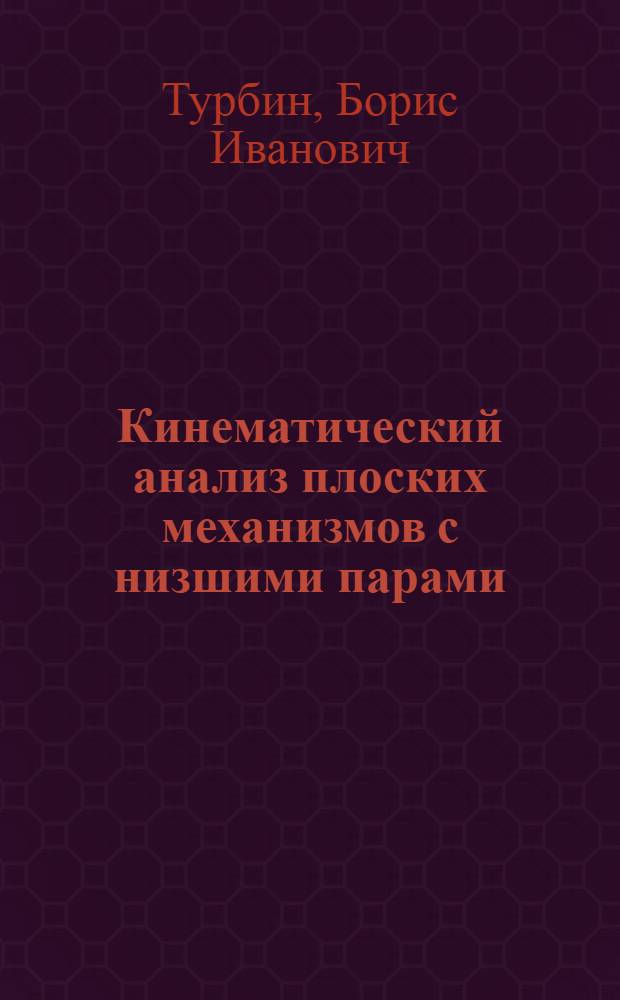 Турбин, Борис Иванович

Кинематический анализ плоских механизмов с низшими парами